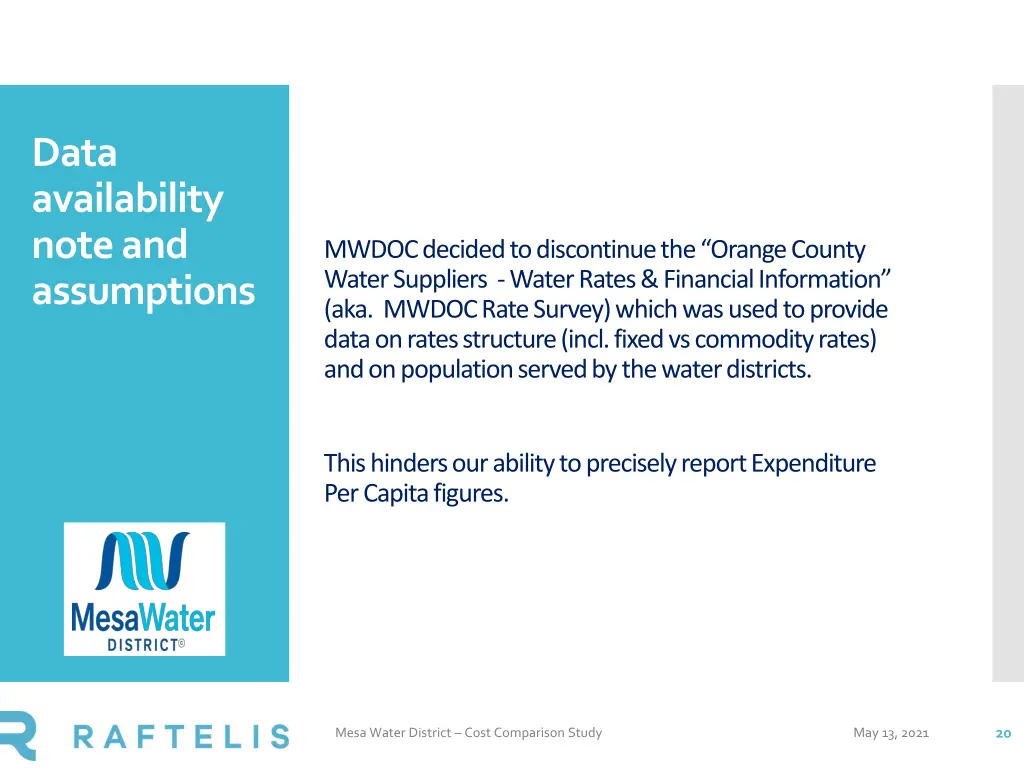 Data availability note and assumptions

MWDOC decided to discontinue the “Orange County Water Suppliers - Water Rates & Financial Information” (aka. MWDOC Rate Survey) which was used to provide data on rates structure (incl. fixed vs commodity rates) and on population served by the water districts.

This hinders our ability to precisely report Expenditure Per Capita figures.

MesaWater DISTRICT®

RAFTELIS

Mesa Water District – Cost Comparison Study

May 13, 2021

20